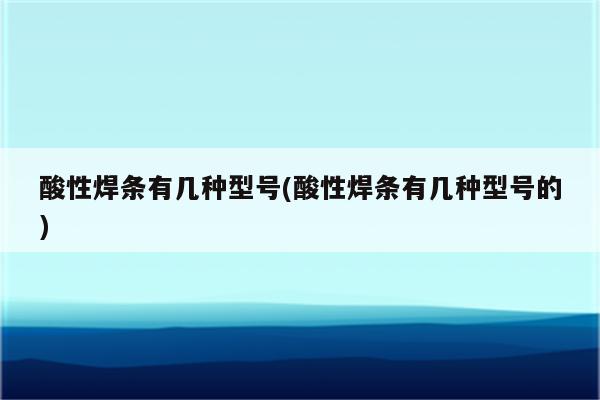 酸性焊条有几种型号(酸性焊条有几种型号的)